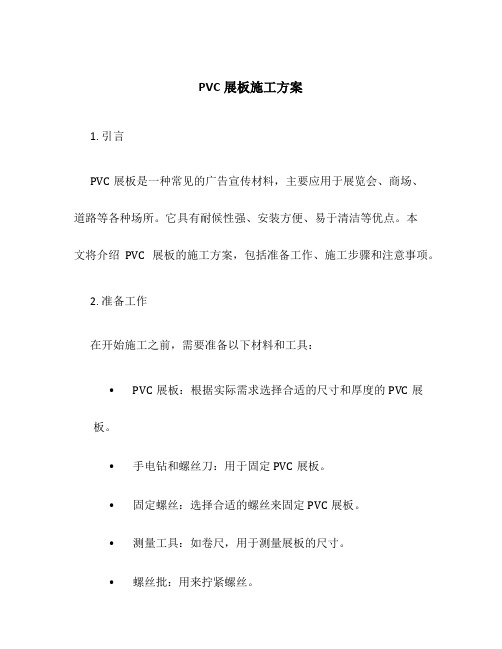 PVC 展板施工方案

1. 引言

PVC 展板是一种常见的广告宣传材料，主要应用于展览会、商场、道路等各种场所。它具有耐候性强、安装方便、易于清洁等优点。本文将介绍 PVC 展板的施工方案，包括准备工作、施工步骤和注意事项。

2. 准备工作

在开始施工之前，需要准备以下材料和工具：

• PVC 展板：根据实际需求选择合适的尺寸和厚度的 PVC 展板。

• 手电钻和螺丝刀：用于固定 PVC 展板。

• 固定螺丝：选择合适的螺丝来固定 PVC 展板。

• 测量工具：如卷尺，用于测量展板的尺寸。

• 螺丝批：用来拧紧螺丝。